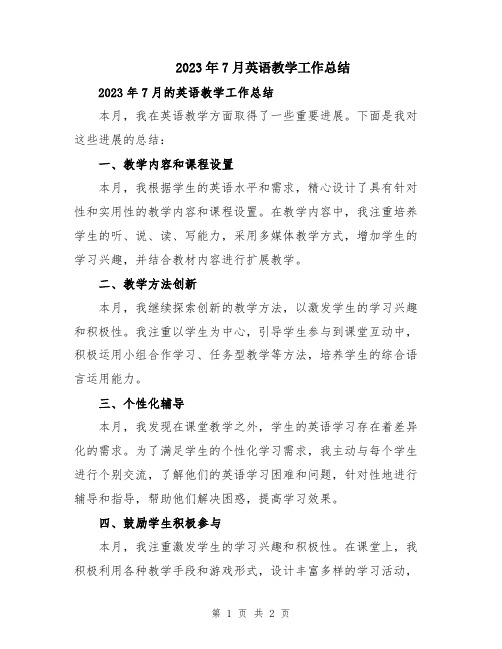 2023年7月英语教学工作总结

2023年7月的英语教学工作总结

本月，我在英语教学方面取得了一些重要进展。下面是我对这些进展的总结：

一、教学内容和课程设置

本月，我根据学生的英语水平和需求，精心设计了具有针对性和实用性的教学内容和课程设置。在教学内容中，我注重培养学生的听、说、读、写能力，采用多媒体教学方式，增加学生的学习兴趣，并结合教材内容进行扩展教学。

二、教学方法创新

本月，我继续探索创新的教学方法，以激发学生的学习兴趣和积极性。我注重以学生为中心，引导学生参与到课堂互动中，积极运用小组合作学习、任务型教学等方法，培养学生的综合语言运用能力。

三、个性化辅导

本月，我发现在课堂教学之外，学生的英语学习存在着差异化的需求。为了满足学生的个性化学习需求，我主动与每个学生进行个别交流，了解他们的英语学习困难和问题，针对性地进行辅导和指导，帮助他们解决困惑，提高学习效果。

四、鼓励学生积极参与

本月，我注重激发学生的学习兴趣和积极性。在课堂上，我积极利用各种教学手段和游戏形式，设计丰富多样的学习活动，

第 1 页 共 2 页